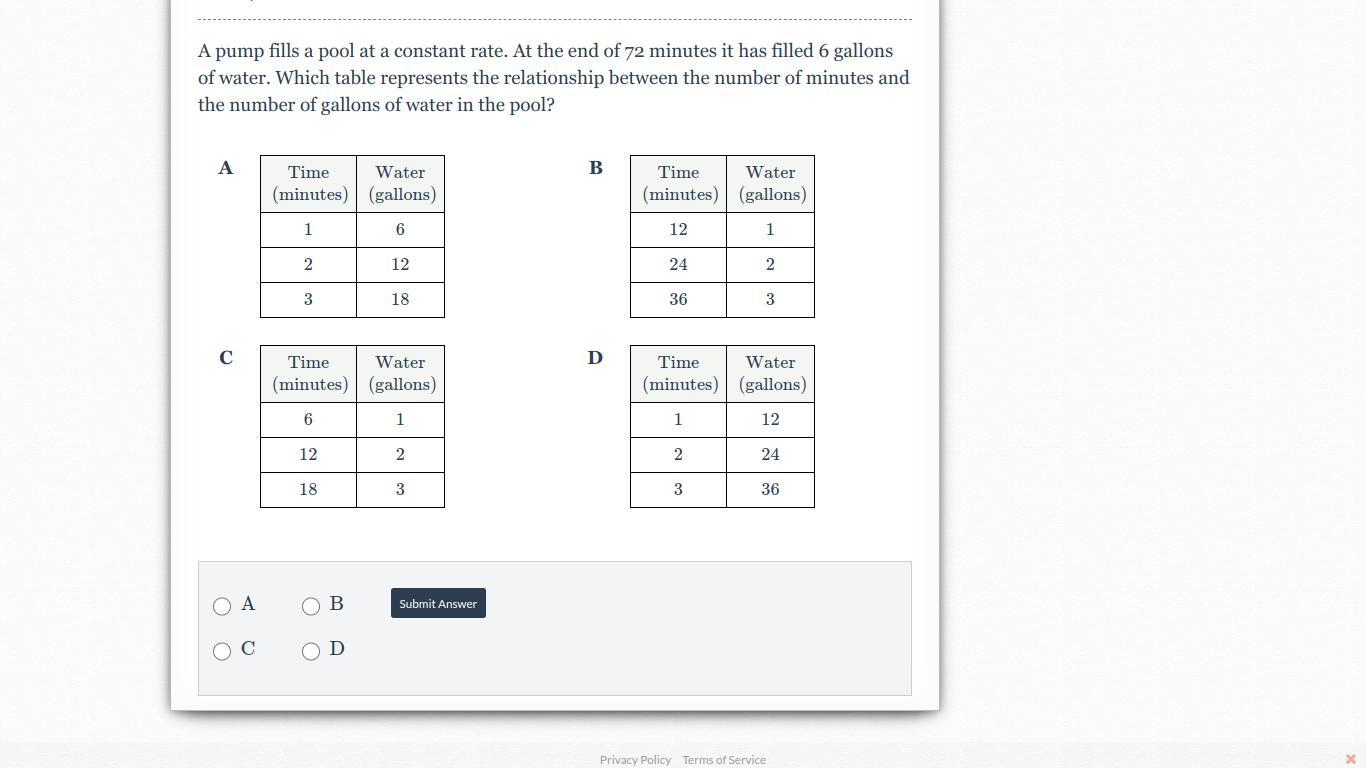 A pump fills a pool at a constant rate. At the end of 72 minutes it has filled 6 gallons of water. Which table represents the relationship between the number of minutes and the number of gallons of water in the pool?

A

| Time (minutes) | Water (gallons) |
|---|---|
| 1 | 6 |
| 2 | 12 |
| 3 | 18 |

B

| Time (minutes) | Water (gallons) |
|---|---|
| 12 | 1 |
| 24 | 2 |
| 36 | 3 |

C

| Time (minutes) | Water (gallons) |
|---|---|
| 6 | 1 |
| 12 | 2 |
| 18 | 3 |

D

| Time (minutes) | Water (gallons) |
|---|---|
| 1 | 12 |
| 2 | 24 |
| 3 | 36 |

A B Submit Answer

C D

Privacy Policy Terms of Service